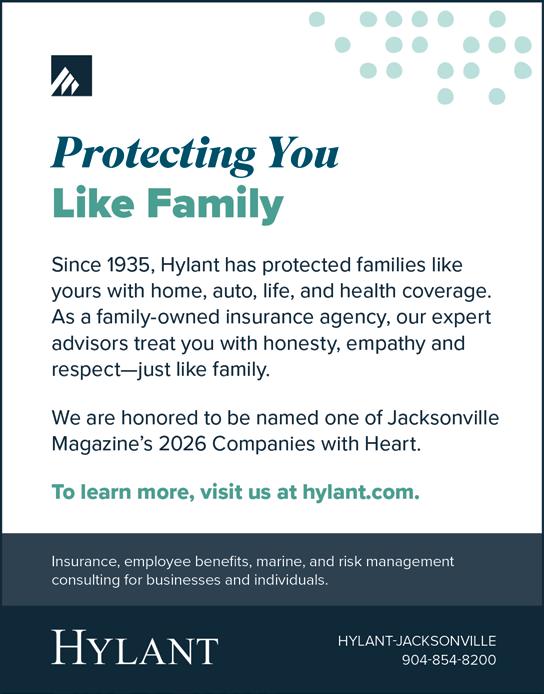 Protecting You
Like Family

Since 1935, Hylant has protected families like yours with home, auto, life, and health coverage. As a family-owned insurance agency, our expert advisors treat you with honesty, empathy and respect—just like family.

We are honored to be named one of Jacksonville Magazine's 2026 Companies with Heart.

To learn more, visit us at hylant.com.

Insurance, employee benefits, marine, and risk management consulting for businesses and individuals.

HYLANT

HYLANT-JACKSONVILLE
904-854-8200